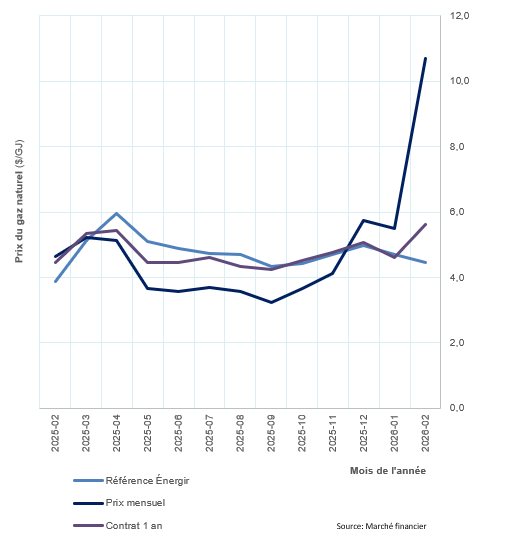 Prix du gaz naturel ($/GJ)

12,0
10,0
8,0
6,0
4,0
2,0
0,0

2025-02
2025-03
2025-04
2025-05
2025-06
2025-07
2025-08
2025-09
2025-10
2025-11
2025-12
2026-01
2026-02

Mois de l'année

Référence Énergir
Prix mensuel
Contrat 1 an

Source: Marché financier